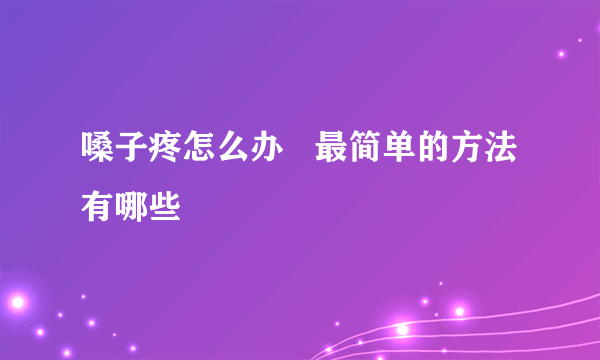 嗓子疼怎么办　最简单的方法有哪些